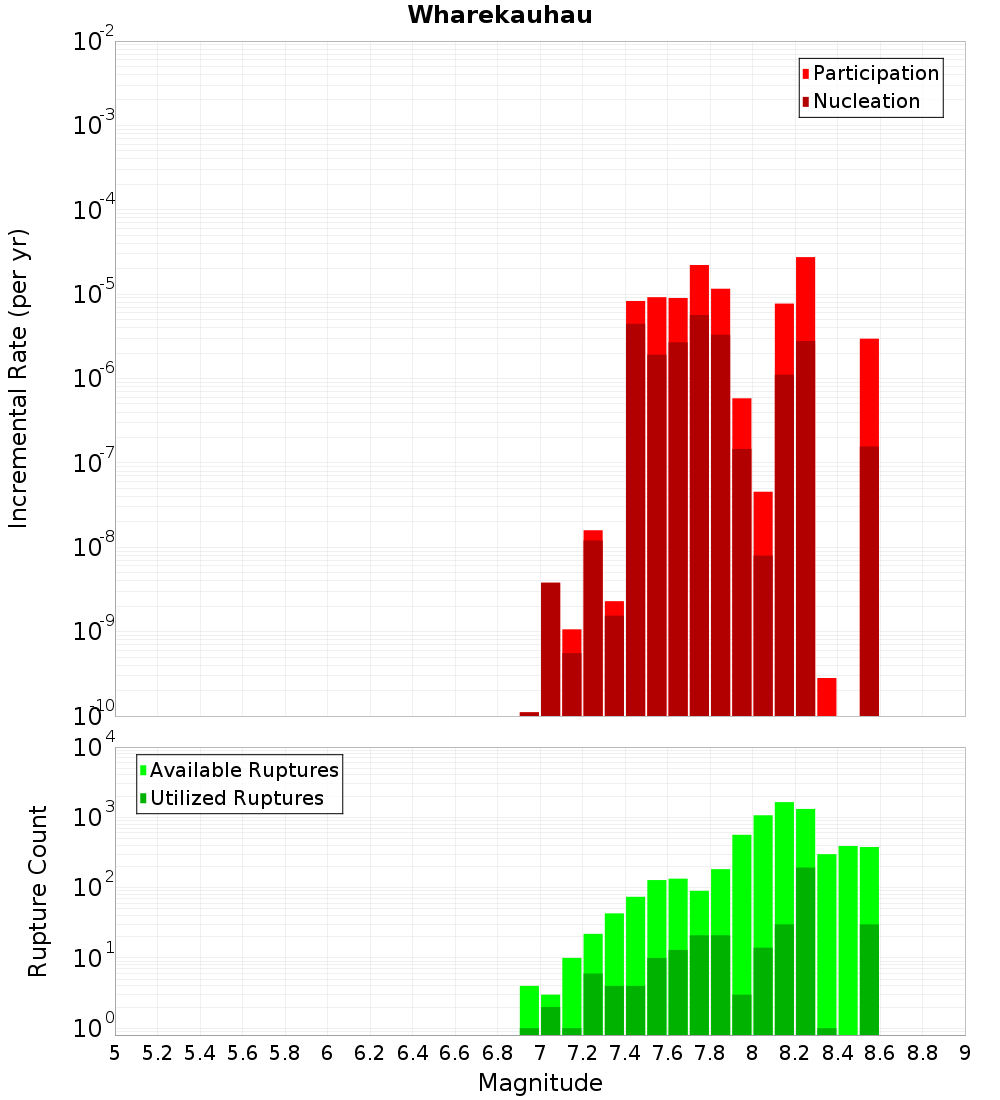 Wharekauhau

Participation
Nucleation

Incremental Rate (per yr)

$10^{-2}$
$10^{-3}$
$10^{-4}$
$10^{-5}$
$10^{-6}$
$10^{-7}$
$10^{-8}$
$10^{-9}$
$10^{-10}$

Available Ruptures
Utilized Ruptures

Rupture Count

$10^{4}$
$10^{3}$
$10^{2}$
$10^{1}$
$10^{0}$

5 5.2 5.4 5.6 5.8 6 6.2 6.4 6.6 6.8 7 7.2 7.4 7.6 7.8 8 8.2 8.4 8.6 8.8 9

Magnitude